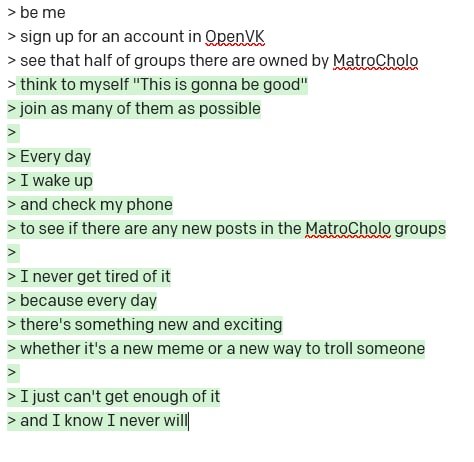 > be me
> sign up for an account in OpenVK
> see that half of groups there are owned by MatroCholo
> think to myself "This is gonna be good"
> join as many of them as possible
>
> Every day
> I wake up
> and check my phone
> to see if there are any new posts in the MatroCholo groups
>
> I never get tired of it
> because every day
> there's something new and exciting
> whether it's a new meme or a new way to troll someone
>
> I just can't get enough of it
> and I know I never will